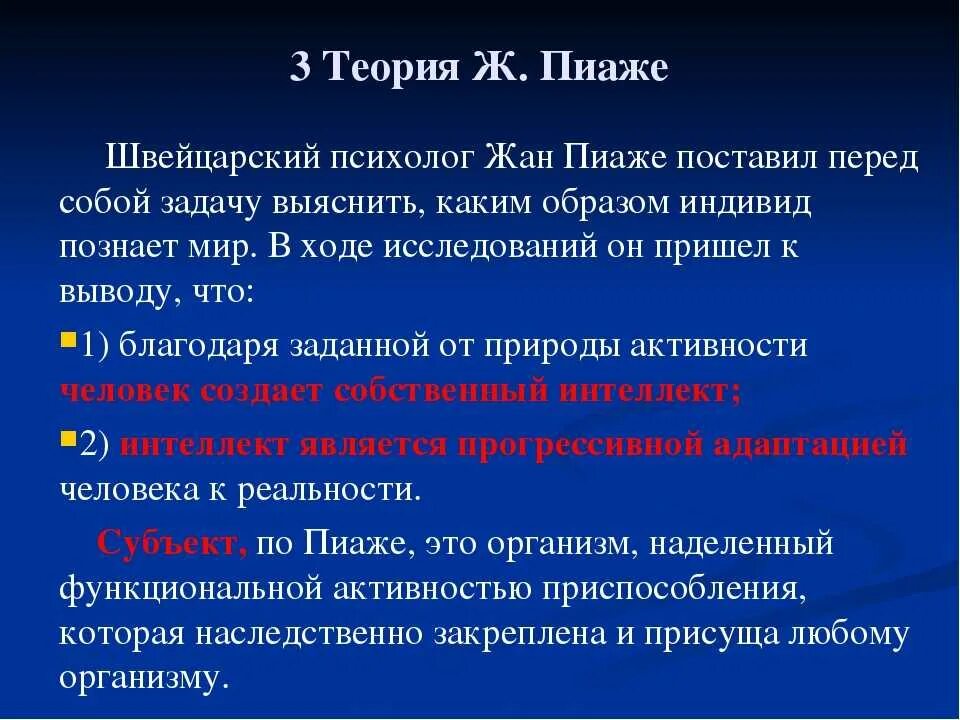 3 Теория Ж. Пиаже

Швейцарский психолог Жан Пиаже поставил перед собой задачу выяснить, каким образом индивид познает мир. В ходе исследований он пришел к выводу, что:

1) благодаря заданной от природы активности человек создает собственный интеллект;

2) интеллект является прогрессивной адаптацией человека к реальности.

Субъект, по Пиаже, это организм, наделенный функциональной активностью приспособления, которая наследственно закреплена и присуща любому организму.